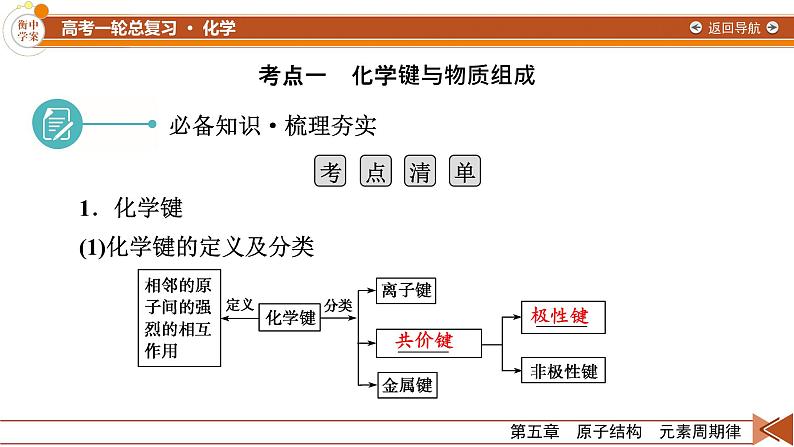 衡中学案

高考一轮总复习 · 化学

返回导航

考点一 化学键与物质组成

必备知识 · 梳理夯实

考 点 清 单

1．化学键

(1)化学键的定义及分类

相邻的原子间的强烈的相互作用

定义

化学键

分类

离子键

共价键

金属键

极性键

非极性键

第五章 原子结构 元素周期律